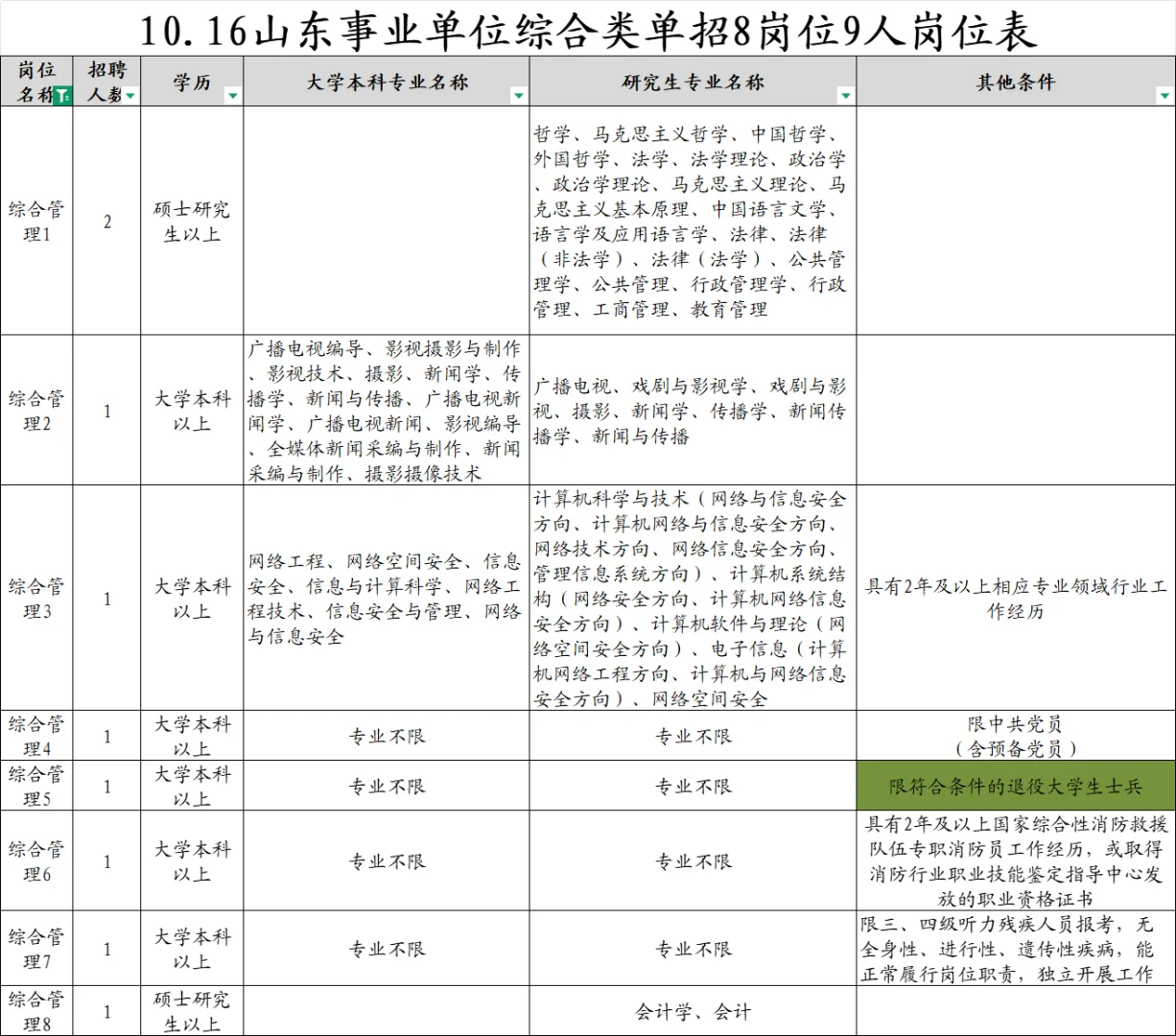 10.16山东事业单位综合类单招8岗位9人岗位表

| 岗位名称 | 招聘人数 | 学历 | 大学本科专业名称 | 研究生专业名称 | 其他条件 |
|---|---|---|---|---|---|
| 综合管理1 | 2 | 硕士研究生以上 | | 哲学、马克思主义哲学、中国哲学、外国哲学、法学、法学理论、政治学、政治学理论、马克思主义理论、马克思主义基本原理、中国语言文学、语言学及应用语言学、法律、法律（非法学）、法律（法学）、公共管理学、公共管理、行政管理学、行政管理、工商管理、教育管理 | |
| 综合管理2 | 1 | 大学本科以上 | 广播电视编导、影视摄影与制作、影视技术、摄影、新闻学、传播学、新闻与传播、广播电视新闻学、广播电视新闻、影视编导、全媒体新闻采编与制作、新闻采编与制作、摄影摄像技术 | 广播电视、戏剧与影视学、戏剧与影视、摄影、新闻学、传播学、新闻传播学、新闻与传播 | |
| 综合管理3 | 1 | 大学本科以上 | 网络工程、网络空间安全、信息安全、信息与计算科学、网络工程技术、信息安全与管理、网络与信息安全 | 计算机科学与技术（网络与信息安全方向、计算机网络与信息安全方向、网络技术方向、网络信息安全方向、管理信息系统方向）、计算机系统结构（网络安全方向、计算机网络信息安全方向）、计算机软件与理论（网络空间安全方向）、电子信息（计算机网络工程方向、计算机与网络信息安全方向）、网络空间安全 | 具有2年及以上相应专业领域行业工作经历 |
| 综合管理4 | 1 | 大学本科以上 | 专业不限 | 专业不限 | 限中共党员（含预备党员） |
| 综合管理5 | 1 | 大学本科以上 | 专业不限 | 专业不限 | 限符合条件的退役大学生士兵 |
| 综合管理6 | 1 | 大学本科以上 | 专业不限 | 专业不限 | 具有2年及以上国家综合性消防救援队伍专职消防员工作经历，或取得消防行业职业技能鉴定指导中心发放的职业资格证书 |
| 综合管理7 | 1 | 大学本科以上 | 专业不限 | 专业不限 | 限三、四级听力残疾人员报考，无全身性、进行性、遗传性疾病，能正常履行岗位职责，独立开展工作 |
| 综合管理8 | 1 | 硕士研究生以上 | | 会计学、会计 | |